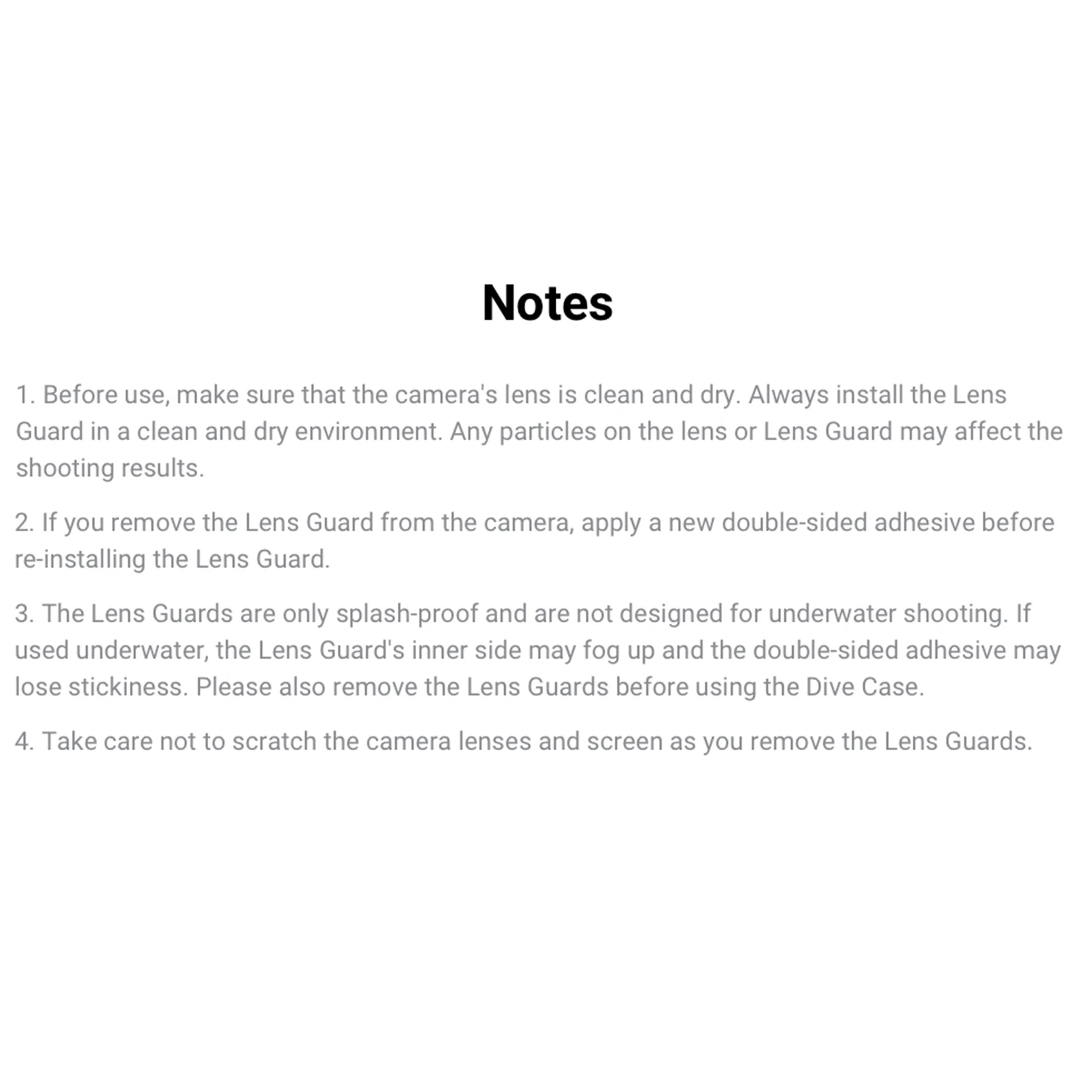 Notes

1. Before use, make sure that the camera's lens is clean and dry. Always install the Lens Guard in a clean and dry environment. Any particles on the lens or Lens Guard may affect the shooting results.

2. If you remove the Lens Guard from the camera, apply a new double-sided adhesive before re-installing the Lens Guard.

3. The Lens Guards are only splash-proof and are not designed for underwater shooting. If used underwater, the Lens Guard's inner side may fog up and the double-sided adhesive may lose stickiness. Please also remove the Lens Guards before using the Dive Case.

4. Take care not to scratch the camera lenses and screen as you remove the Lens Guards.